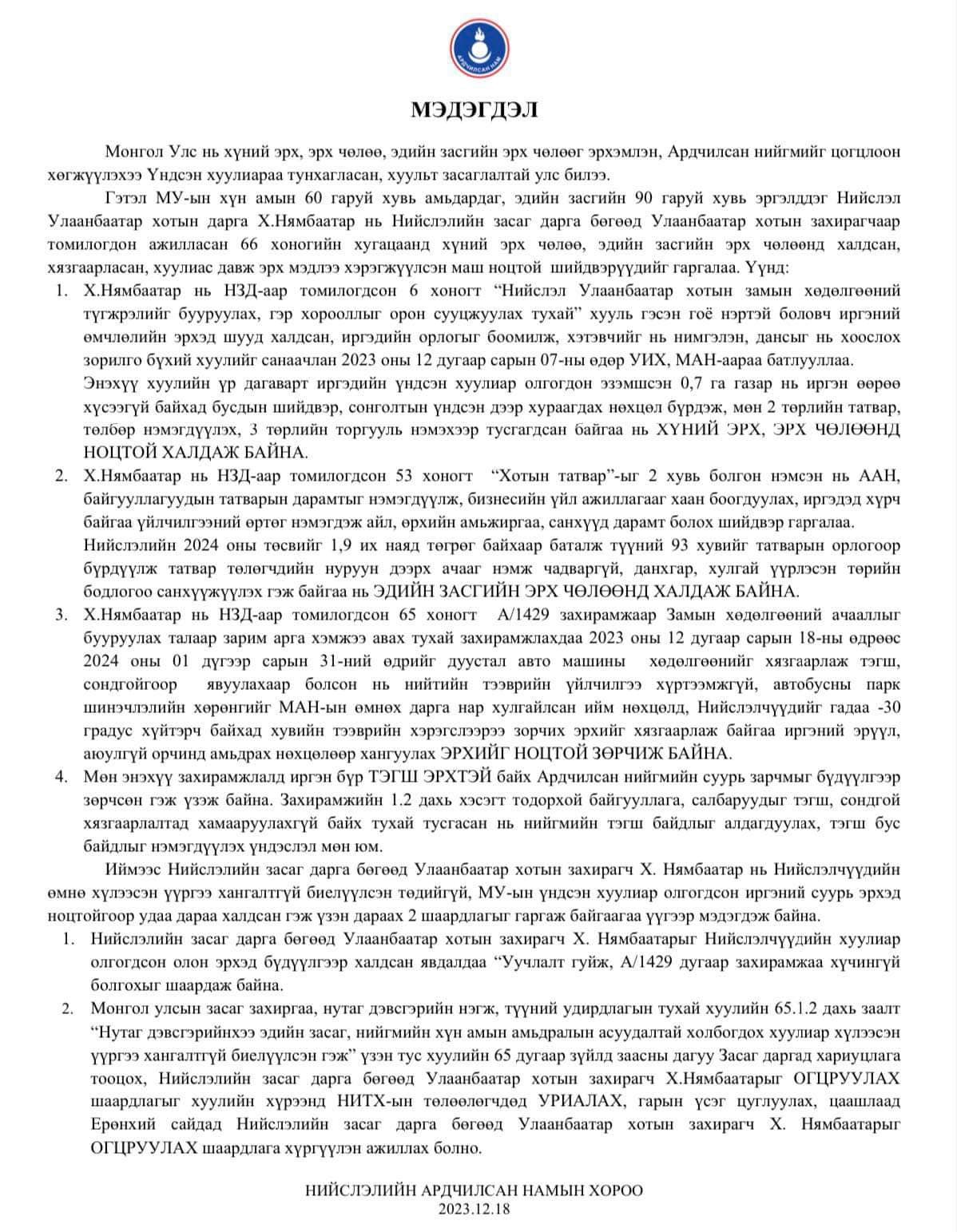 АРДЧИЛСАН НАМ

МЭДЭГДЭЛ

Монгол Улс нь хүний эрх, эрх чөлөө, эдийн засгийн эрх чөлөөг эрхэмлэн, Ардчилсан нийгмийг цогцлоон хөгжүүлэхээ Үндсэн хуулиараа тунхагласан, хуульт засаглалтай улс билээ.

Гэтэл МУ-ын хүн амын 60 гаруй хувь амьдардаг, эдийн засгийн 90 гаруй хувь эргэлддэг Нийслэл Улаанбаатар хотын дарга Х.Нямбаатар нь Нийслэлийн засаг дарга бөгөөд Улаанбаатар хотын захирагчаар томилогдон ажилласан 66 хоногийн хугацаанд хүний эрх чөлөө, эдийн засгийн эрх чөлөөнд халдсан, хязгаарласан, хуулиас давж эрх мэдлээ хэрэгжүүлсэн маш ноцтой шийдвэрүүдийг гаргалаа. Үүнд:

1. Х.Нямбаатар нь НЗД-аар томилогдсон 6 хоногт “Нийслэл Улаанбаатар хотын замын хөдөлгөөний түгжрэлийг бууруулах, гэр хорооллыг орон сууцжуулах тухай” хууль гэсэн гоё нэртэй боловч иргэний өмчлөлийн эрхэд шууд халдсан, иргэдийн орлогыг боомилж, хэтэвчийг нь нимгэлэн, дансыг нь хоослох зорилго бүхий хуулийг санаачлан 2023 оны 12 дугаар сарын 07-ны өдөр УИХ, МАН-аараа батлууллаа.
Энэхүү хуулийн үр дагаварт иргэдийн үндсэн хуулиар олгогдон эзэмшсэн 0,7 га газар нь иргэн өөрөө хүсээгүй байхад бусдын шийдвэр, сонголтын үндсэн дээр хураагдах нөхцөл бүрдэж, мөн 2 төрлийн татвар, төлбөр нэмэгдүүлэх, 3 төрлийн торгууль нэмэхээр тусгагдсан байгаа нь ХҮНИЙ ЭРХ, ЭРХ ЧӨЛӨӨНД НОЦТОЙ ХАЛДАЖ БАЙНА.

2. Х.Нямбаатар нь НЗД-аар томилогдсон 53 хоногт “Хотын татвар”-ыг 2 хувь болгон нэмсэн нь ААН, байгууллагуудын татварын дарамтыг нэмэгдүүлж, бизнесийн үйл ажиллагааг хаан боогдуулах, иргэдэд хүрч байгаа үйлчилгээний өртөг нэмэгдэж айл, өрхийн амьжиргаа, санхүүд дарамт болох шийдвэр гаргалаа.
Нийслэлийн 2024 оны төсвийг 1,9 их наяд төгрөг байхаар баталж түүний 93 хувийг татварын орлогоор бүрдүүлж татвар төлөгчдийн нуруун дээрх ачааг нэмж чадваргүй, данхгар, хулгай үүрлэсэн төрийн бодлогоо санхүүжүүлэх гэж байгаа нь ЭДИЙН ЗАСГИЙН ЭРХ ЧӨЛӨӨНД ХАЛДАЖ БАЙНА.

3. Х.Нямбаатар нь НЗД-аар томилогдсон 65 хоногт А/1429 захирамжаар Замын хөдөлгөөний ачааллыг бууруулах талаар зарим арга хэмжээ авах тухай захирамжлахдаа 2023 оны 12 дугаар сарын 18-ны өдрөөс 2024 оны 01 дүгээр сарын 31-ний өдрийг дуустал авто машины хөдөлгөөнийг хязгаарлаж тэгш, сондгойгоор явуулахаар болсон нь нийтийн тээврийн үйлчилгээ хүртээмжгүй, автобусны парк шинэчлэлийн хөрөнгийг МАН-ын өмнөх дарга нар хулгайлсан ийм нөхцөлд, Нийслэлчүүдийг гадаа -30 градус хүйтэрч байхад хувийн тээврийн хэрэгслээрээ зорчих эрхийг хязгаарлаж байгаа иргэний эрүүл, аюулгүй орчинд амьдрах нөхцөлөөр хангуулах ЭРХИЙГ НОЦТОЙ ЗӨРЧИЖ БАЙНА.

4. Мөн энэхүү захирамжлалд иргэн бүр ТЭГШ ЭРХТЭЙ байх Ардчилсан нийгмийн суурь зарчмыг бүдүүлгээр зөрчсөн гэж үзэж байна. Захирамжийн 1.2 дахь хэсэгт тодорхой байгууллага, салбаруудыг тэгш, сондгой хязгаарлалтад хамааруулахгүй байх тухай тусгасан нь нийгмийн тэгш байдлыг алдагдуулах, тэгш бус байдлыг нэмэгдүүлэх үндэслэл мөн юм.

Иймээс Нийслэлийн засаг дарга бөгөөд Улаанбаатар хотын захирагч Х. Нямбаатар нь Нийслэлчүүдийн өмнө хүлээсэн үүргээ хангалтгүй биелүүлсэн төдийгүй, МУ-ын үндсэн хуулиар олгогдсон иргэний суурь эрхэд ноцтойгоор удаа дараа халдсан гэж үзэн дараах 2 шаардлагыг гаргаж байгаагаа үүгээр мэдэгдэж байна.

1. Нийслэлийн засаг дарга бөгөөд Улаанбаатар хотын захирагч Х. Нямбаатарыг Нийслэлчүүдийн хуулиар олгогдсон олон эрхэд бүдүүлгээр халдсан явдалдаа “Уучлалт гуйж, А/1429 дугаар захирамжаа хүчингүй болгохыг шаардаж байна.

2. Монгол улсын засаг захиргаа, нутаг дэвсгэрийн нэгж, түүний удирдлагын тухай хуулийн 65.1.2 дахь заалт “Нутаг дэвсгэрийнхээ эдийн засаг, нийгмийн хүн амын амьдралын асуудалтай холбогдох хуулиар хүлээсэн үүргээ хангалтгүй биелүүлсэн гэж” үзэн тус хуулийн 65 дугаар зүйлд заасны дагуу Засаг даргад хариуцлага тооцох, Нийслэлийн засаг дарга бөгөөд Улаанбаатар хотын захирагч Х.Нямбаатарыг ОГЦРУУЛАХ шаардлагыг хуулийн хүрээнд НИТХ-ын төлөөлөгчдөд УРИАЛАХ, гарын үсэг цуглуулах, цаашлаад Ерөнхий сайдад Нийслэлийн засаг дарга бөгөөд Улаанбаатар хотын захирагч Х. Нямбаатарыг ОГЦРУУЛАХ шаардлага хүргүүлэн ажиллах болно.

НИЙСЛЭЛИЙН АРДЧИЛСАН НАМЫН ХОРОО
2023.12.18